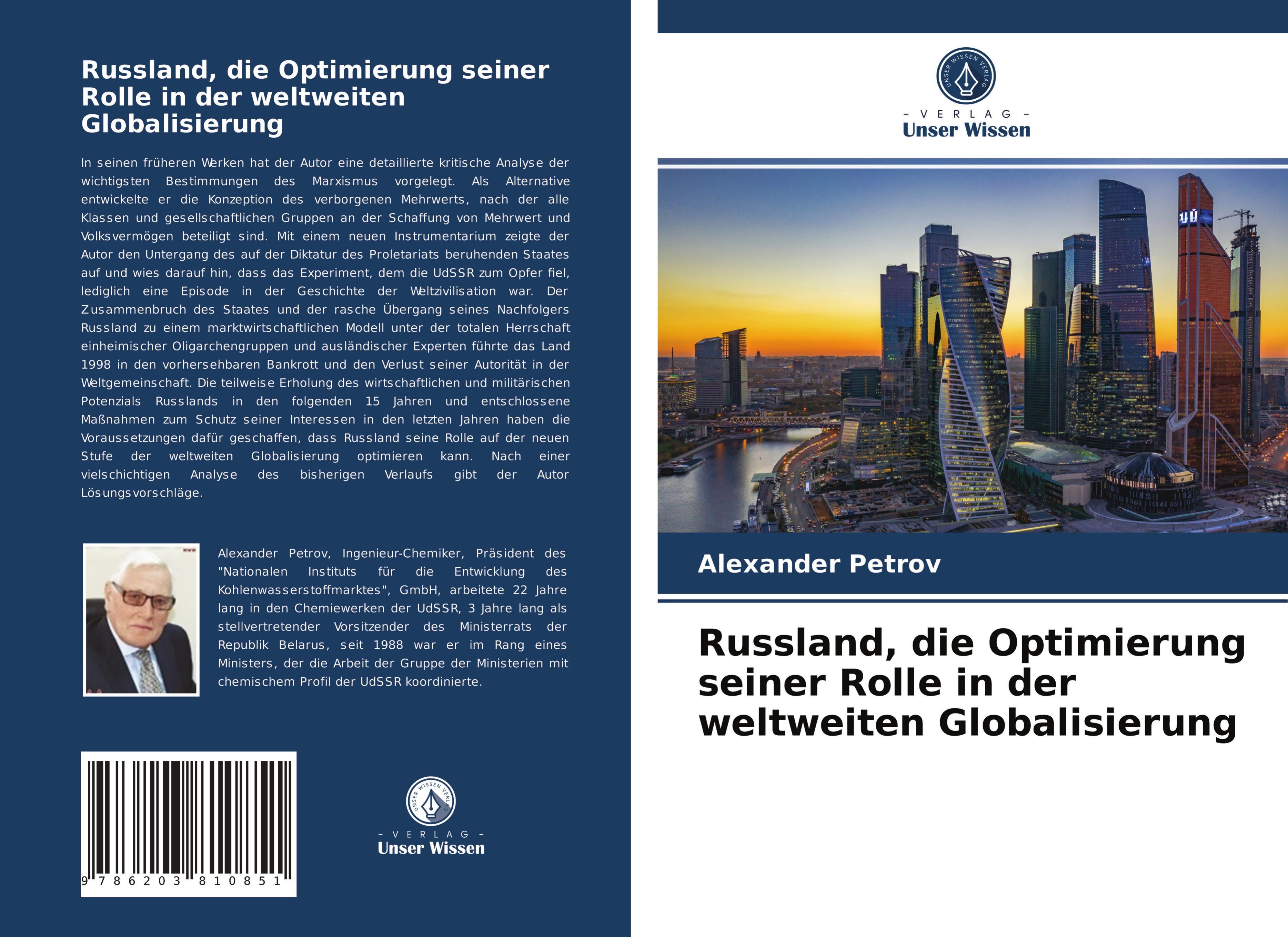 Russland, die Optimierung seiner Rolle in der weltweiten Globalisierung

In seinen früheren Werken hat der Autor eine detaillierte kritische Analyse der wichtigsten Bestimmungen des Marxismus vorgelegt. Als Alternative entwickelte er die Konzeption des verborgenen Mehrwerts, nach der alle Klassen und gesellschaftlichen Gruppen an der Schaffung von Mehrwert und Volksvermögen beteiligt sind. Mit einem neuen Instrumentarium zeigte der Autor den Untergang des auf der Diktatur des Proletariats beruhenden Staates auf und wies darauf hin, dass das Experiment, dem die UdSSR zum Opfer fiel, lediglich eine Episode in der Geschichte der Weltzivilisation war. Der Zusammenbruch des Staates und der rasche Übergang seines Nachfolgers Russland zu einem marktwirtschaftlichen Modell unter der totalen Herrschaft einheimischer Oligarchengruppen und ausländischer Experten führte das Land 1998 in den vorhersehbaren Bankrott und den Verlust seiner Autorität in der Weltgemeinschaft. Die teilweise Erholung des wirtschaftlichen und militärischen Potenzials Russlands in den folgenden 15 Jahren und entschlossene Maßnahmen zum Schutz seiner Interessen in den letzten Jahren haben die Voraussetzungen dafür geschaffen, dass Russland seine Rolle auf der neuen Stufe der weltweiten Globalisierung optimieren kann. Nach einer vielschichtigen Analyse des bisherigen Verlaufs gibt der Autor Lösungsvorschläge.

Alexander Petrov, Ingenieur-Chemiker, Präsident des "Nationalen Instituts für die Entwicklung des Kohlenwasserstoffmarktes", GmbH, arbeitete 22 Jahre lang in den Chemiewerken der UdSSR, 3 Jahre lang als stellvertretender Vorsitzender des Ministerrats der Republik Belarus, seit 1988 war er im Rang eines Ministers, der die Arbeit der Gruppe der Ministerien mit chemischem Profil der UdSSR koordinierte.

9 786203 810851

UNSER WISSEN VERLAG
- VERLAG -
Unser Wissen

UNSER WISSEN VERLAG
- VERLAG -
Unser Wissen

Alexander Petrov

Russland, die Optimierung seiner Rolle in der weltweiten Globalisierung